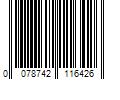 0 078742 116426